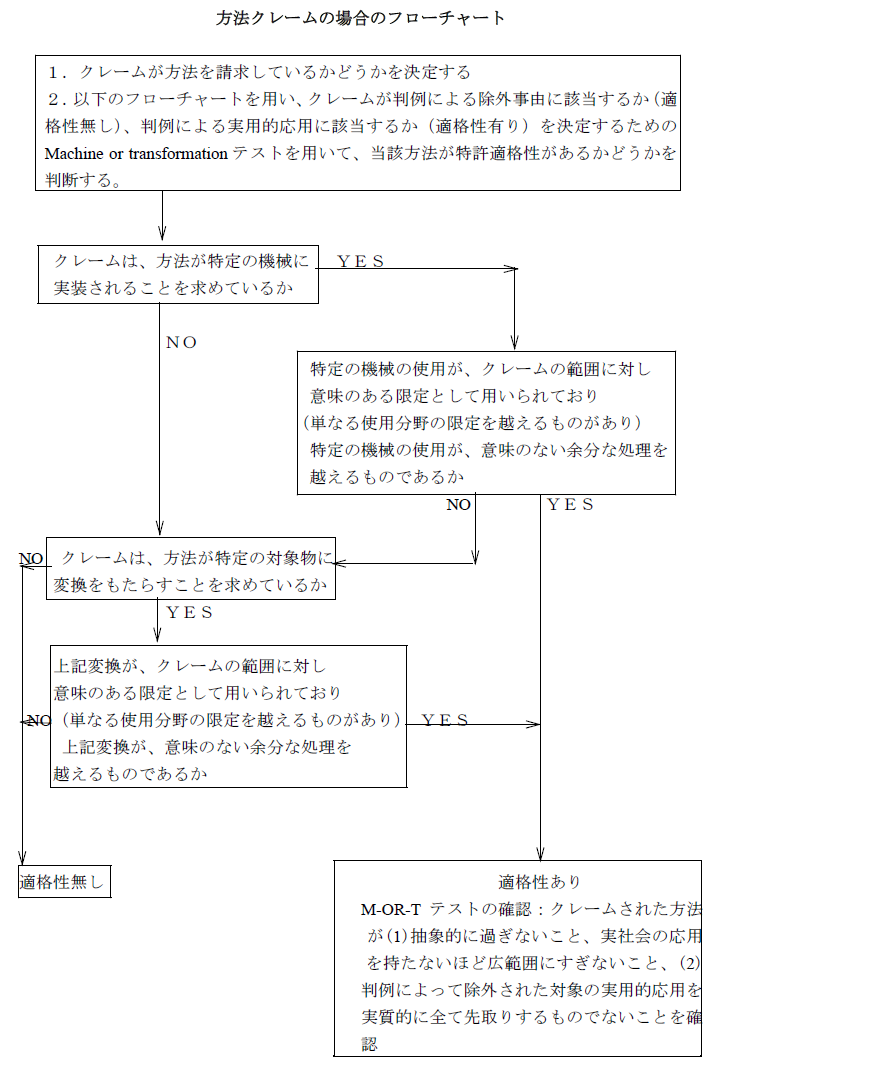 方法クレームの場合のフローチャート

１．クレームが方法を請求しているかどうかを決定する
２．以下のフローチャートを用い、クレームが判例による除外事由に該当するか（適格性無し）、判例による実用的応用に該当するか（適格性有り）を決定するための Machine or transformation テストを用いて、当該方法が特許適格性があるかどうかを判断する。

クレームは、方法が特定の機械に実装されることを求めているか

ＹＥＳ

ＮＯ

特定の機械の使用が、クレームの範囲に対し意味のある限定として用いられており（単なる使用分野の限定を越えるものがあり）特定の機械の使用が、意味のない余分な処理を越えるものであるか

NO

ＹＥＳ

NO

クレームは、方法が特定の対象物に変換をもたらすことを求めているか

ＹＥＳ

上記変換が、クレームの範囲に対し意味のある限定として用いられており（単なる使用分野の限定を越えるものがあり）上記変換が、意味のない余分な処理を越えるものであるか

NO

ＹＥＳ

適格性無し

適格性あり
M-OR-T テストの確認：クレームされた方法が(1)抽象的に過ぎないこと、実社会の応用を持たないほど広範囲にすぎないこと、(2)判例によって除外された対象の実用的応用を実質的に全て先取りするものでないことを確認